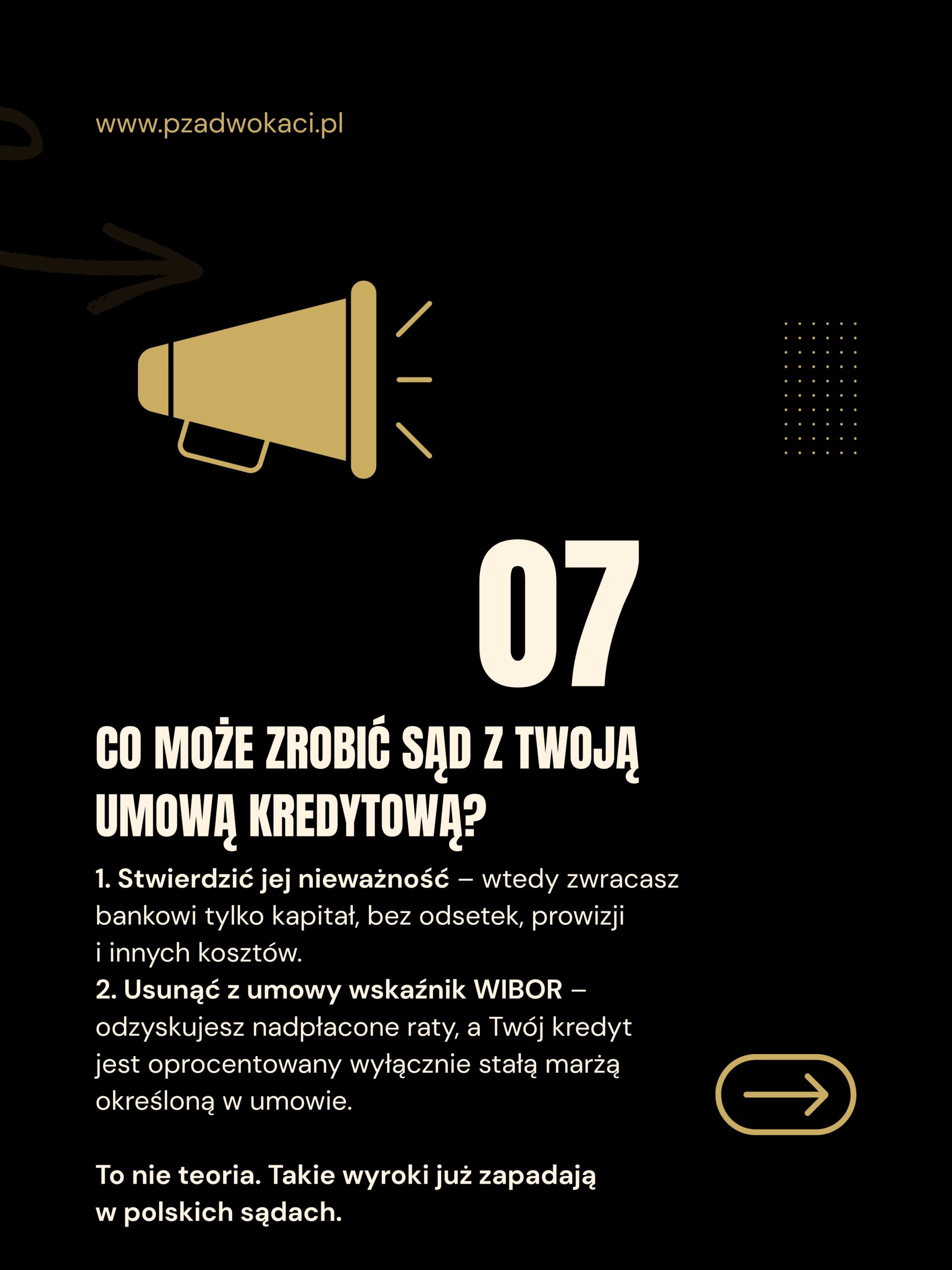 www.pzadwokaci.pl

07

CO MOŻE ZROBIĆ SĄD Z TWOJĄ UMOWĄ KREDYTOWĄ?

1. Stwierdzić jej nieważność – wtedy zwracasz bankowi tylko kapitał, bez odsetek, prowizji i innych kosztów.
2. Usunąć z umowy wskaźnik WIBOR – odzyskujesz nadpłacone raty, a Twój kredyt jest oprocentowany wyłącznie stałą marżą określoną w umowie.

To nie teoria. Takie wyroki już zapadają w polskich sądach.